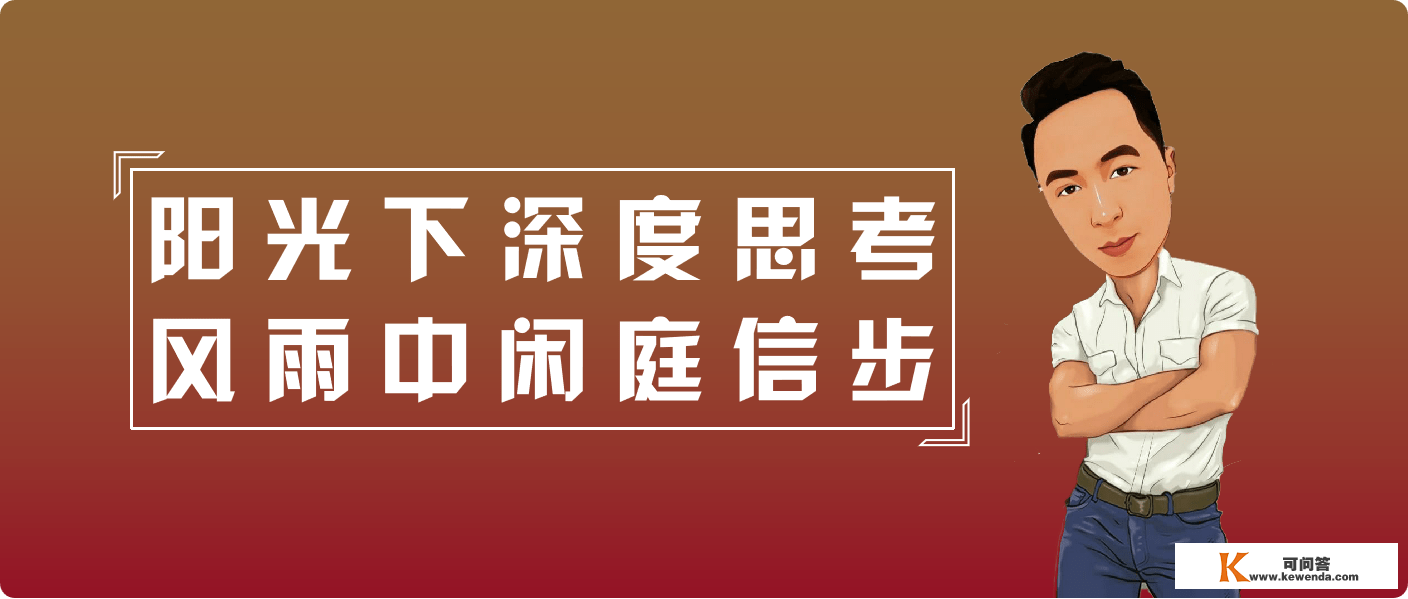 阳光下深度思考
风雨中闲庭信步

K 可问答
www.kewenda.com